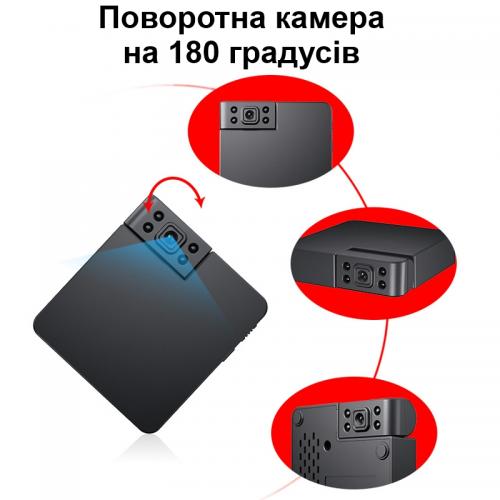 Поворотна камера на 180 градусів